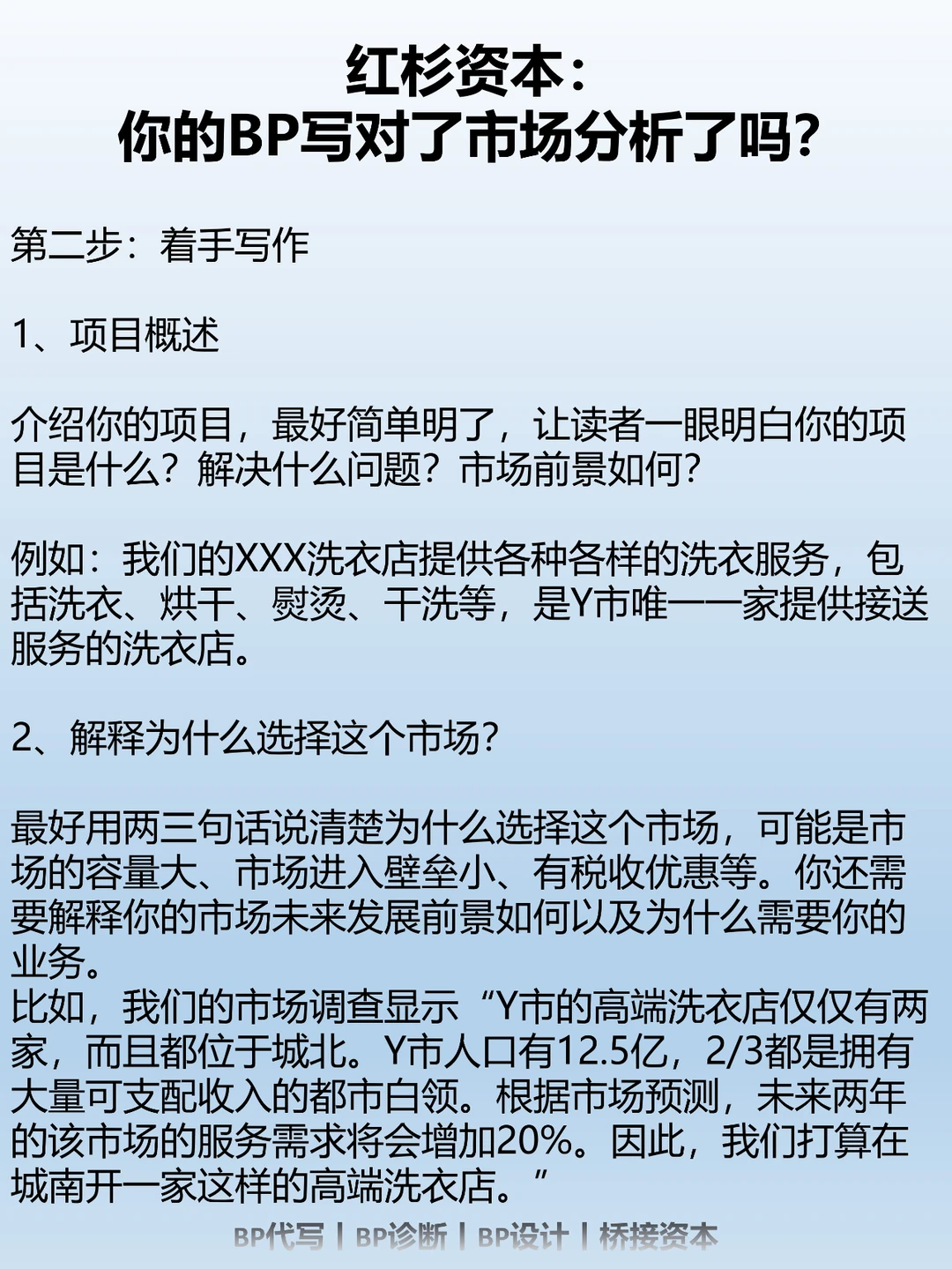 红杉资本：
你的BP写对了市场分析了吗？

第二步：着手写作

1、项目概述

介绍你的项目，最好简单明了，让读者一眼明白你的项目是什么？解决什么问题？市场前景如何？

例如：我们的XXX洗衣店提供各种各样的洗衣服务，包括洗衣、烘干、熨烫、干洗等，是Y市唯一一家提供接送服务的洗衣店。

2、解释为什么选择这个市场？

最好用两三句话说清楚为什么选择这个市场，可能是市场的容量大、市场进入壁垒小、有税收优惠等。你还需要解释你的市场未来发展前景如何以及为什么需要你的业务。
比如，我们的市场调查显示“Y市的高端洗衣店仅仅有两家，而且都位于城北。Y市人口有12.5亿，2/3都是拥有大量可支配收入的都市白领。根据市场预测，未来两年的该市场的服务需求将会增加20%。因此，我们打算在城南开一家这样的高端洗衣店。”

BP代写 | BP诊断 | BP设计 | 桥接资本